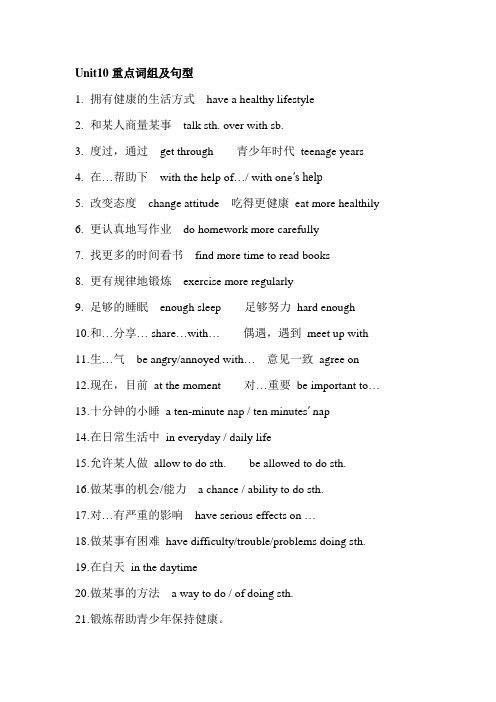 Unit10 重点词组及句型

1. 拥有健康的生活方式 have a healthy lifestyle

2. 和某人商量某事 talk sth. over with sb.

3. 度过，通过 get through 青少年时代 teenage years

4. 在…帮助下 with the help of…/ with one's help

5. 改变态度 change attitude 吃得更健康 eat more healthily

6. 更认真地写作业 do homework more carefully

7. 找更多的时间看书 find more time to read books

8. 更有规律地锻炼 exercise more regularly

9. 足够的睡眠 enough sleep 足够努力 hard enough

10.和…分享… share…with… 偶遇，遇到 meet up with

11.生…气 be angry/annoyed with… 意见一致 agree on

12.现在，目前 at the moment 对…重要 be important to…

13.十分钟的小睡 a ten-minute nap / ten minutes' nap

14.在日常生活中 in everyday / daily life

15.允许某人做 allow to do sth. be allowed to do sth.

16.做某事的机会/能力 a chance / ability to do sth.

17.对…有严重的影响 have serious effects on …

18.做某事有困难 have difficulty/trouble/problems doing sth.

19.在白天 in the daytime

20.做某事的方法 a way to do / of doing sth.

21.锻炼帮助青少年保持健康。